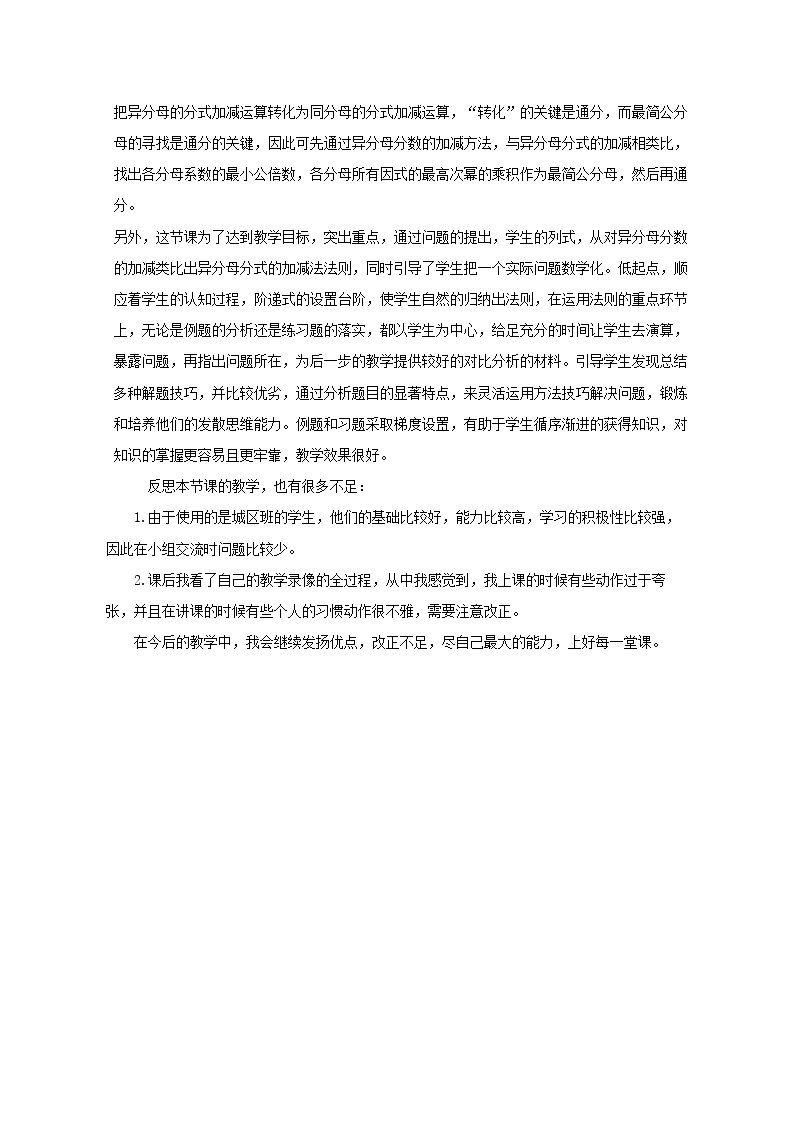 把异分母的分式加减运算转化为同分母的分式加减运算，“转化”的关键是通分，而最简公分母的寻找是通分的关键，因此可先通过异分母分数的加减方法，与异分母分式的加减相类比，找出各分母系数的最小公倍数，各分母所有因式的最高次幂的乘积作为最简公分母，然后再通分。

另外，这节课为了达到教学目标，突出重点，通过问题的提出，学生的列式，从对异分母分数的加减类比出异分母分式的加减法法则，同时引导了学生把一个实际问题数学化。低起点，顺应着学生的认知过程，阶递式的设置台阶，使学生自然的归纳出法则，在运用法则的重点环节上，无论是例题的分析还是练习题的落实，都以学生为中心，给足充分的时间让学生去演算，暴露问题，再指出问题所在，为后一步的教学提供较好的对比分析的材料。引导学生发现总结多种解题技巧，并比较优劣，通过分析题目的显著特点，来灵活运用方法技巧解决问题，锻炼和培养他们的发散思维能力。例题和习题采取梯度设置，有助于学生循序渐进的获得知识，对知识的掌握更容易且更牢靠，教学效果很好。

反思本节课的教学，也有很多不足：

1.由于使用的是城区班的学生，他们的基础比较好，能力比较高，学习的积极性比较强，因此在小组交流时问题比较少。

2.课后我看了自己的教学录像的全过程，从中我感觉到，我上课的时候有些动作过于夸张，并且在讲课的时候有些个人的习惯动作很不雅，需要注意改正。

在今后的教学中，我会继续发扬优点，改正不足，尽自己最大的能力，上好每一堂课。